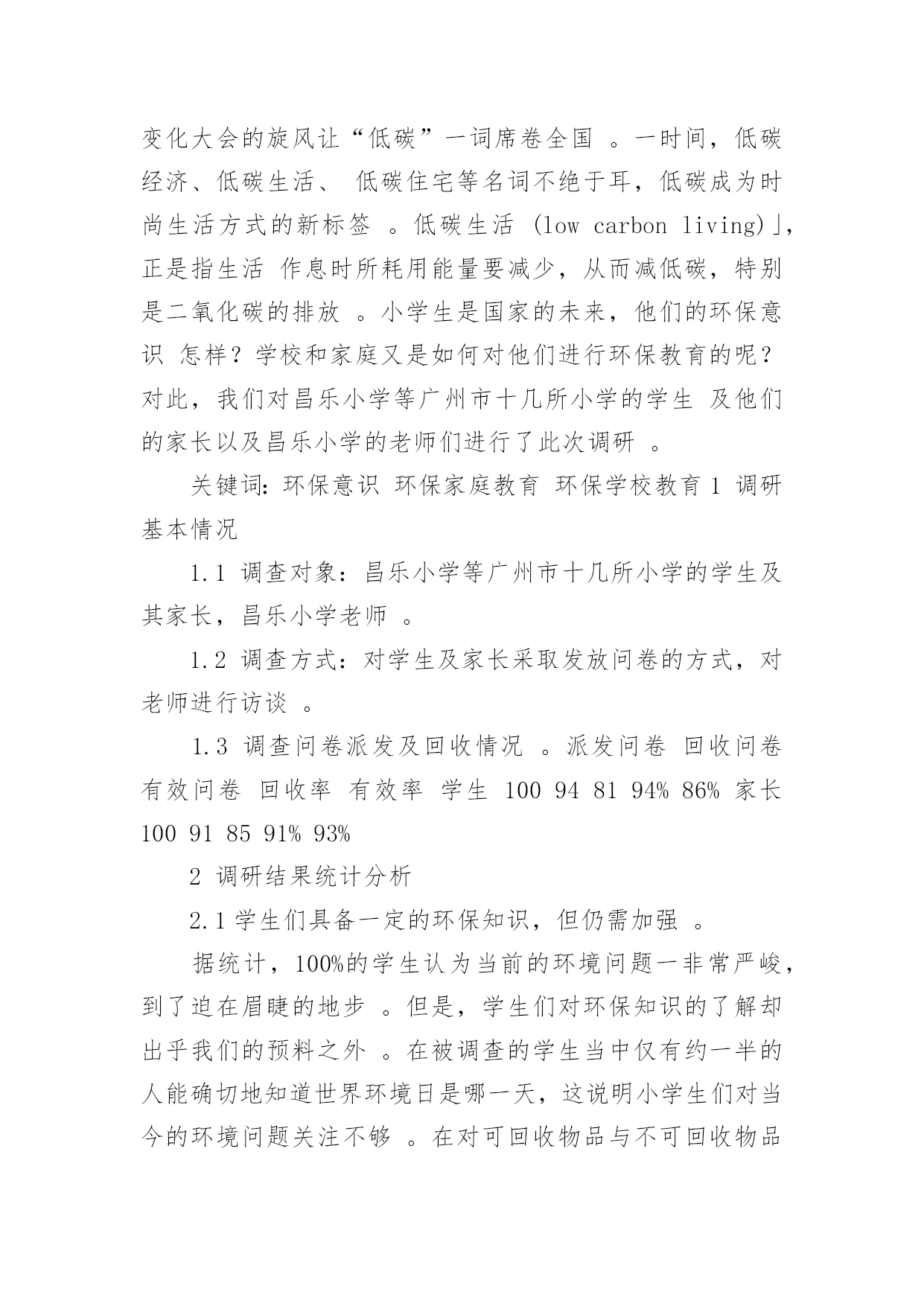 变化大会的旋风让“低碳”一词席卷全国 。一时间，低碳经济、低碳生活、 低碳住宅等名词不绝于耳，低碳成为时尚生活方式的新标签 。低碳生活 (low carbon living)」，正是指生活 作息时所耗用能量要减少，从而减低碳，特别是二氧化碳的排放 。小学生是国家的未来，他们的环保意识 怎样？学校和家庭又是如何对他们进行环保教育的呢？对此，我们对昌乐小学等广州市十几所小学的学生 及他们的家长以及昌乐小学的老师们进行了此次调研 。

关键词：环保意识 环保家庭教育 环保学校教育 1 调研基本情况

1.1 调查对象：昌乐小学等广州市十几所小学的学生及其家长，昌乐小学老师 。

1.2 调查方式：对学生及家长采取发放问卷的方式，对老师进行访谈 。

1.3 调查问卷派发及回收情况 。派发问卷 回收问卷 有效问卷 回收率 有效率 学生 100 94 81 94% 86% 家长 100 91 85 91% 93%

2 调研结果统计分析

2.1 学生们具备一定的环保知识，但仍需加强 。

据统计，100%的学生认为当前的环境问题一非常严峻，到了迫在眉睫的地步 。但是，学生们对环保知识的了解却出乎我们的预料之外 。在被调查的学生当中仅有约一半的人能确切地知道世界环境日是哪一天，这说明小学生们对当今的环境问题关注不够 。在对可回收物品与不可回收物品